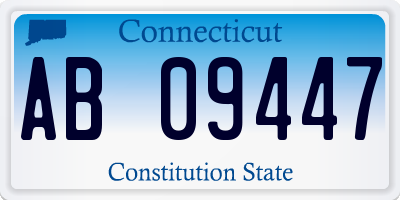 Connecticut

AB 09447

Constitution State